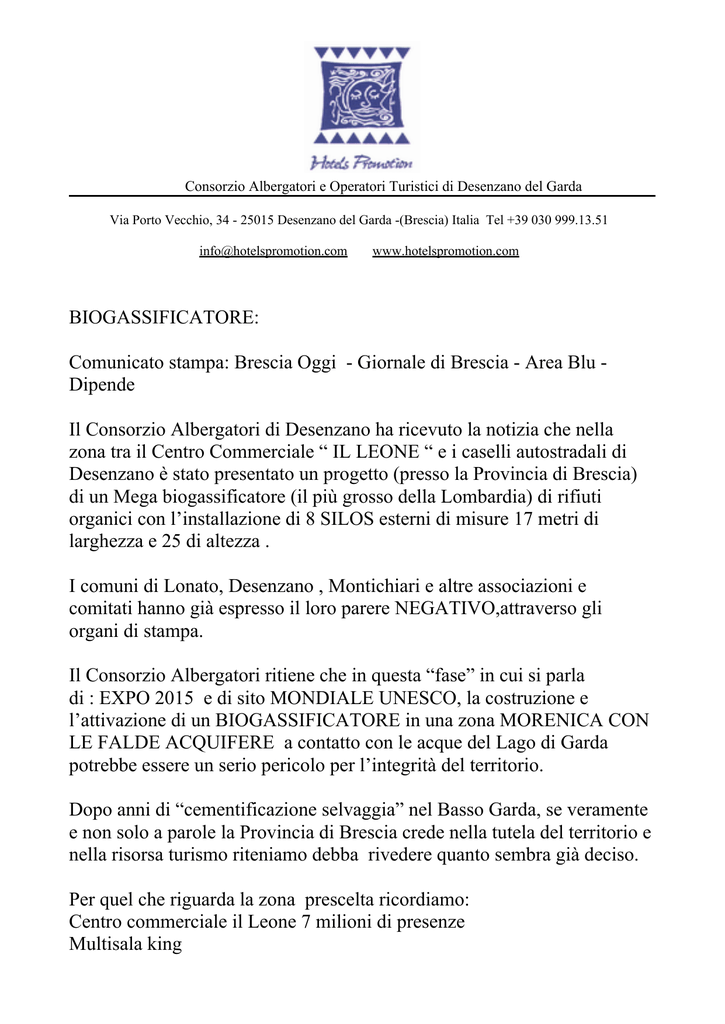 Hotels Promotion

Consorzio Albergatori e Operatori Turistici di Desenzano del Garda

Via Porto Vecchio, 34 - 25015 Desenzano del Garda -(Brescia) Italia Tel +39 030 999.13.51

info@hotelspromotion.com www.hotelspromotion.com

BIOGASSIFICATORE:

Comunicato stampa: Brescia Oggi - Giornale di Brescia - Area Blu - Dipende

Il Consorzio Albergatori di Desenzano ha ricevuto la notizia che nella zona tra il Centro Commerciale “ IL LEONE “ e i caselli autostradali di Desenzano è stato presentato un progetto (presso la Provincia di Brescia) di un Mega biogassificatore (il più grosso della Lombardia) di rifiuti organici con l’installazione di 8 SILOS esterni di misure 17 metri di larghezza e 25 di altezza .

I comuni di Lonato, Desenzano , Montichiari e altre associazioni e comitati hanno già espresso il loro parere NEGATIVO,attraverso gli organi di stampa.

Il Consorzio Albergatori ritiene che in questa “fase” in cui si parla di : EXPO 2015 e di sito MONDIALE UNESCO, la costruzione e l’attivazione di un BIOGASSIFICATORE in una zona MORENICA CON LE FALDE ACQUIFERE a contatto con le acque del Lago di Garda potrebbe essere un serio pericolo per l’integrità del territorio.

Dopo anni di “cementificazione selvaggia” nel Basso Garda, se veramente e non solo a parole la Provincia di Brescia crede nella tutela del territorio e nella risorsa turismo riteniamo debba rivedere quanto sembra già deciso.

Per quel che riguarda la zona prescelta ricordiamo:
Centro commerciale il Leone 7 milioni di presenze
Multisala king